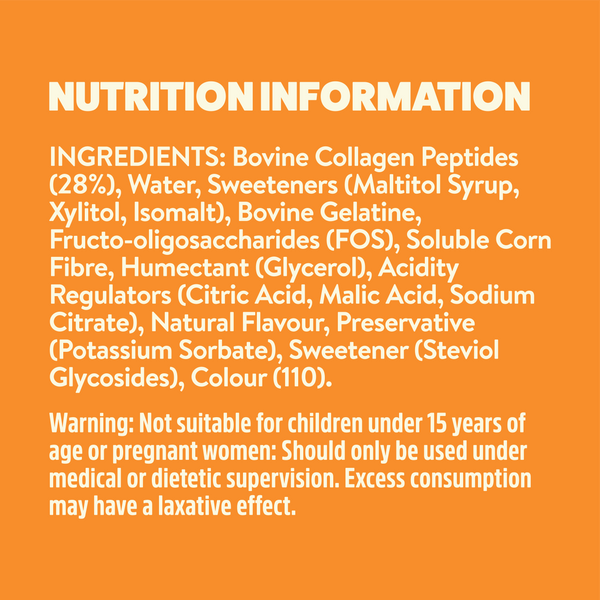 NUTRITION INFORMATION

INGREDIENTS: Bovine Collagen Peptides (28%), Water, Sweeteners (Maltitol Syrup, Xylitol, Isomalt), Bovine Gelatine, Fructo-oligosaccharides (FOS), Soluble Corn Fibre, Humectant (Glycerol), Acidity Regulators (Citric Acid, Malic Acid, Sodium Citrate), Natural Flavour, Preservative (Potassium Sorbate), Sweetener (Steviol Glycosides), Colour (110).

Warning: Not suitable for children under 15 years of age or pregnant women: Should only be used under medical or dietetic supervision. Excess consumption may have a laxative effect.